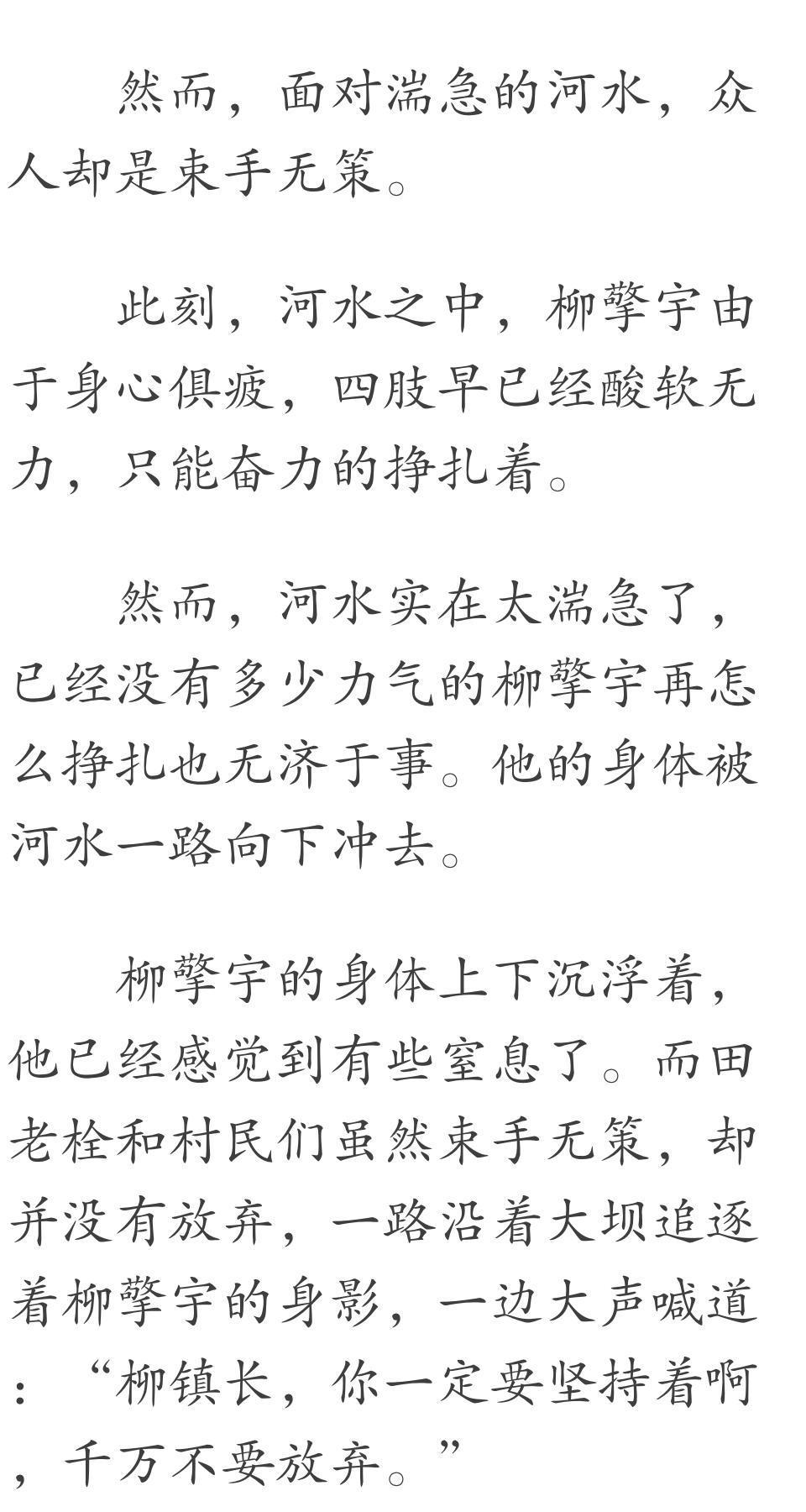 然而，面对湍急的河水，众人却是束手无策。

此刻，河水之中，柳擎宇由于身心俱疲，四肢早已经酸软无力，只能奋力的挣扎着。

然而，河水实在太湍急了，已经没有多少力气的柳擎宇再怎么挣扎也无济于事。他的身体被河水一路向下冲去。

柳擎宇的身体上下沉浮着，他已经感觉到有些窒息了。而田老栓和村民们虽然束手无策，却并没有放弃，一路沿着大坝追逐着柳擎宇的身影，一边大声喊道：“柳镇长，你一定要坚持着啊，千万不要放弃。”